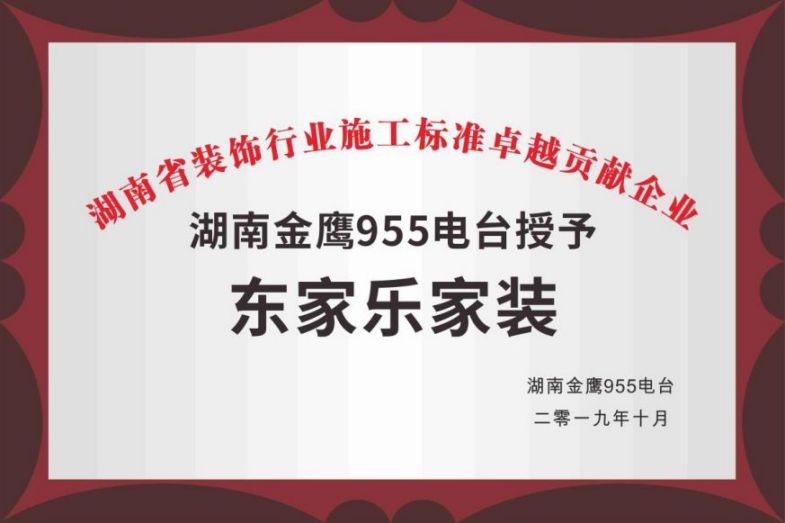 湖南省装饰行业施工标准卓越贡献企业

湖南金鹰955电台授予

东家乐家装

湖南金鹰955电台
二零一九年十月